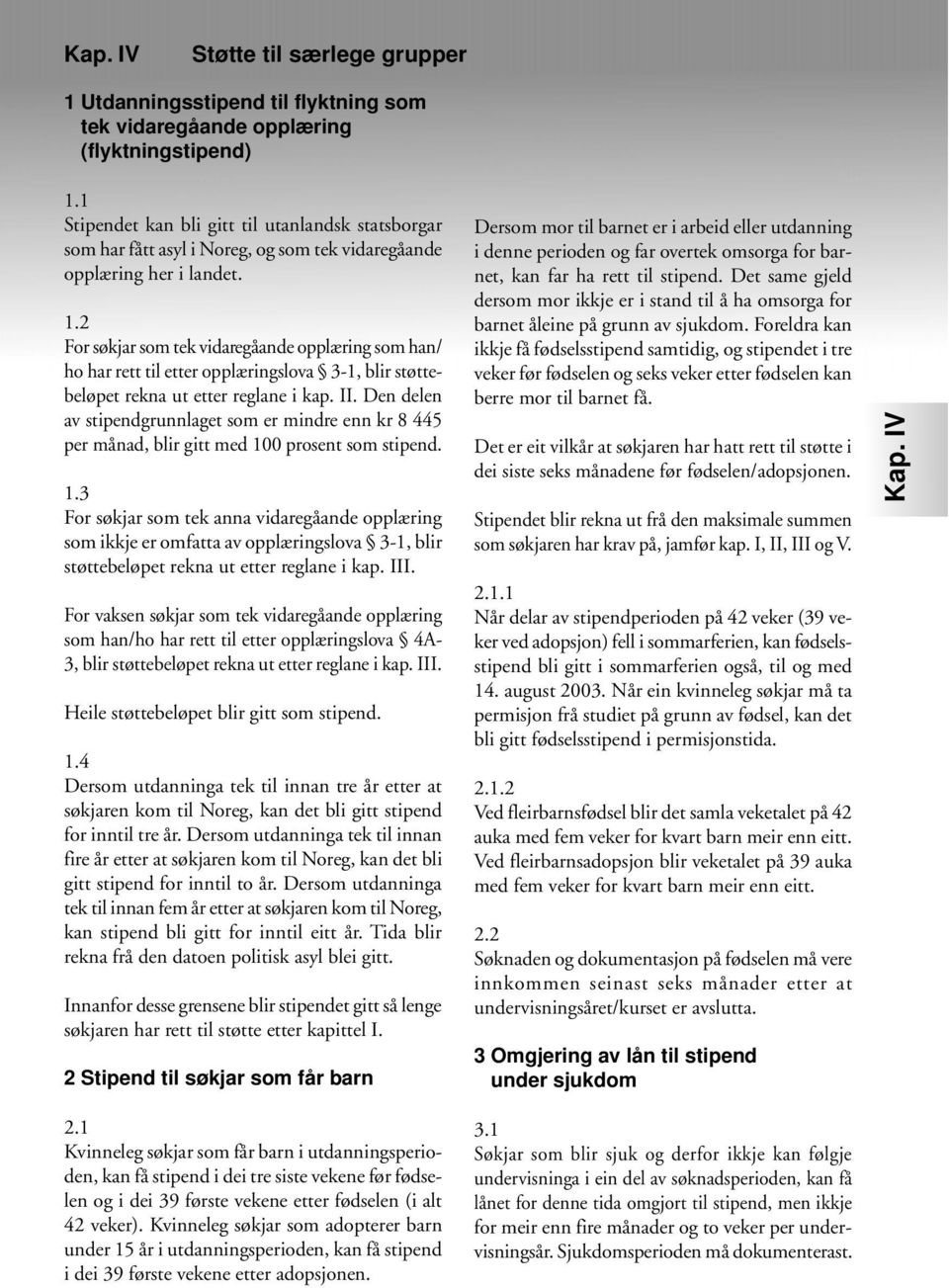 Kap. IV Støtte til særlege grupper

1 Utdanningsstipend til flyktning som tek vidaregåande opplæring (flyktningstipend)

1.1
Stipendet kan bli gitt til utanlandsk statsborgar som har fått asyl i Noreg, og som tek vidaregåande opplæring her i landet.

1.2
For søkjar som tek vidaregåande opplæring som han/ho har rett til etter opplæringslova § 3-1, blir støttebeløpet rekna ut etter reglane i kap. II. Den delen av stipendgrunnlaget som er mindre enn kr 8 445 per månad, blir gitt med 100 prosent som stipend.

1.3
For søkjar som tek anna vidaregåande opplæring som ikkje er omfatta av opplæringslova § 3-1, blir støttebeløpet rekna ut etter reglane i kap. III.

For vaksen søkjar som tek vidaregåande opplæring som han/ho har rett til etter opplæringslova § 4A-3, blir støttebeløpet rekna ut etter reglane i kap. III.

Heile støttebeløpet blir gitt som stipend.

1.4
Dersom utdanninga tek til innan tre år etter at søkjaren kom til Noreg, kan det bli gitt stipend for inntil tre år. Dersom utdanninga tek til innan fire år etter at søkjaren kom til Noreg, kan det bli gitt stipend for inntil to år. Dersom utdanninga tek til innan fem år etter at søkjaren kom til Noreg, kan stipend bli gitt for inntil eitt år. Tida blir rekna frå den datoen politisk asyl blei gitt.

Innanfor desse grensene blir stipendet gitt så lenge søkjaren har rett til støtte etter kapittel I.

2 Stipend til søkjar som får barn

2.1
Kvinneleg søkjar som får barn i utdanningsperioden, kan få stipend i dei tre siste vekene før fødselen og i dei 39 første vekene etter fødselen (i alt 42 veker). Kvinneleg søkjar som adopterer barn under 15 år i utdanningsperioden, kan få stipend i dei 39 første vekene etter adopsjonen.

Dersom mor til barnet er i arbeid eller utdanning i denne perioden og far overtek omsorga for barnet, kan far ha rett til stipend. Det same gjeld dersom mor ikkje er i stand til å ha omsorga for barnet åleine på grunn av sjukdom. Foreldra kan ikkje få fødselsstipend samtidig, og stipendet i tre veker før fødselen og seks veker etter fødselen kan berre mor til barnet få.

Det er eit vilkår at søkjaren har hatt rett til støtte i dei siste seks månadene før fødselen/adopsjonen.

Stipendet blir rekna ut frå den maksimale summen som søkjaren har krav på, jamfør kap. I, II, III og V.

2.1.1
Når delar av stipendperioden på 42 veker (39 veker ved adopsjon) fell i sommarferien, kan fødselsstipend bli gitt i sommarferien også, til og med 14. august 2003. Når ein kvinneleg søkjar må ta permisjon frå studiet på grunn av fødsel, kan det bli gitt fødselsstipend i permisjonstida.

2.1.2
Ved fleirbarnsfødsel blir det samla veketalet på 42 auka med fem veker for kvart barn meir enn eitt. Ved fleirbarnsadopsjon blir veketalet på 39 auka med fem veker for kvart barn meir enn eitt.

2.2
Søknaden og dokumentasjon på fødselen må vere innkommen seinast seks månader etter at undervisningsåret/kurset er avslutta.

3 Omgjering av lån til stipend under sjukdom

3.1
Søkjar som blir sjuk og derfor ikkje kan følgje undervisninga i ein del av søknadsperioden, kan få lånet for denne tida omgjort til stipend, men ikkje for meir enn fire månader og to veker per undervisningsår. Sjukdomsperioden må dokumenterast.

Kap. IV